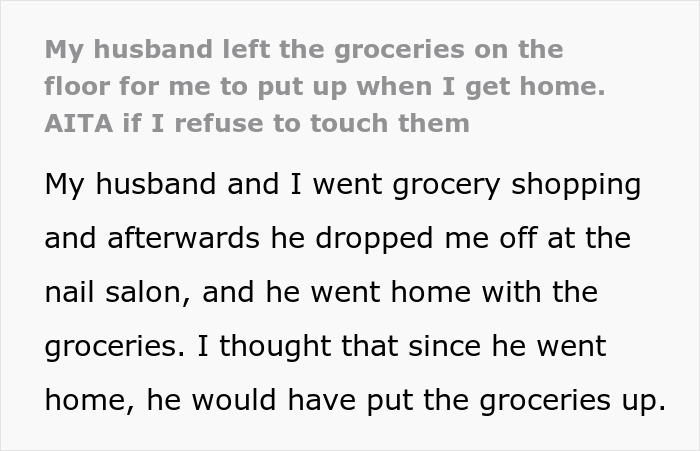 My husband left the groceries on the floor for me to put up when I get home. AITA if I refuse to touch them

My husband and I went grocery shopping and afterwards he dropped me off at the nail salon, and he went home with the groceries. I thought that since he went home, he would have put the groceries up.